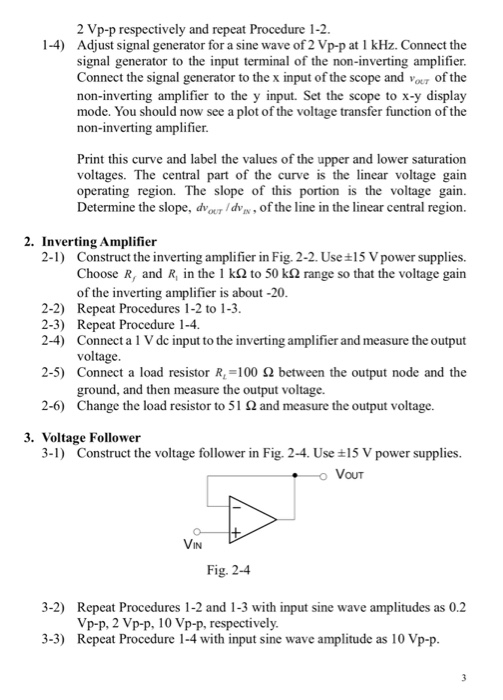 2 Vp-p respectively and repeat Procedure 1-2.

1-4) Adjust signal generator for a sine wave of 2 Vp-p at 1 kHz. Connect the signal generator to the input terminal of the non-inverting amplifier. Connect the signal generator to the x input of the scope and $v_{OUT}$ of the non-inverting amplifier to the y input. Set the scope to x-y display mode. You should now see a plot of the voltage transfer function of the non-inverting amplifier.

Print this curve and label the values of the upper and lower saturation voltages. The central part of the curve is the linear voltage gain operating region. The slope of this portion is the voltage gain. Determine the slope, $dv_{OUT}/dv_{IN}$, of the line in the linear central region.

2. Inverting Amplifier

2-1) Construct the inverting amplifier in Fig. 2-2. Use ±15 V power supplies. Choose $R_f$ and $R_1$ in the 1 kΩ to 50 kΩ range so that the voltage gain of the inverting amplifier is about -20.

2-2) Repeat Procedures 1-2 to 1-3.

2-3) Repeat Procedure 1-4.

2-4) Connect a 1 V dc input to the inverting amplifier and measure the output voltage.

2-5) Connect a load resistor $R_L$=100 Ω between the output node and the ground, and then measure the output voltage.

2-6) Change the load resistor to 51 Ω and measure the output voltage.

3. Voltage Follower

3-1) Construct the voltage follower in Fig. 2-4. Use ±15 V power supplies.

VOUT
−
+
VIN

Fig. 2-4

3-2) Repeat Procedures 1-2 and 1-3 with input sine wave amplitudes as 0.2 Vp-p, 2 Vp-p, 10 Vp-p, respectively.

3-3) Repeat Procedure 1-4 with input sine wave amplitude as 10 Vp-p.

3